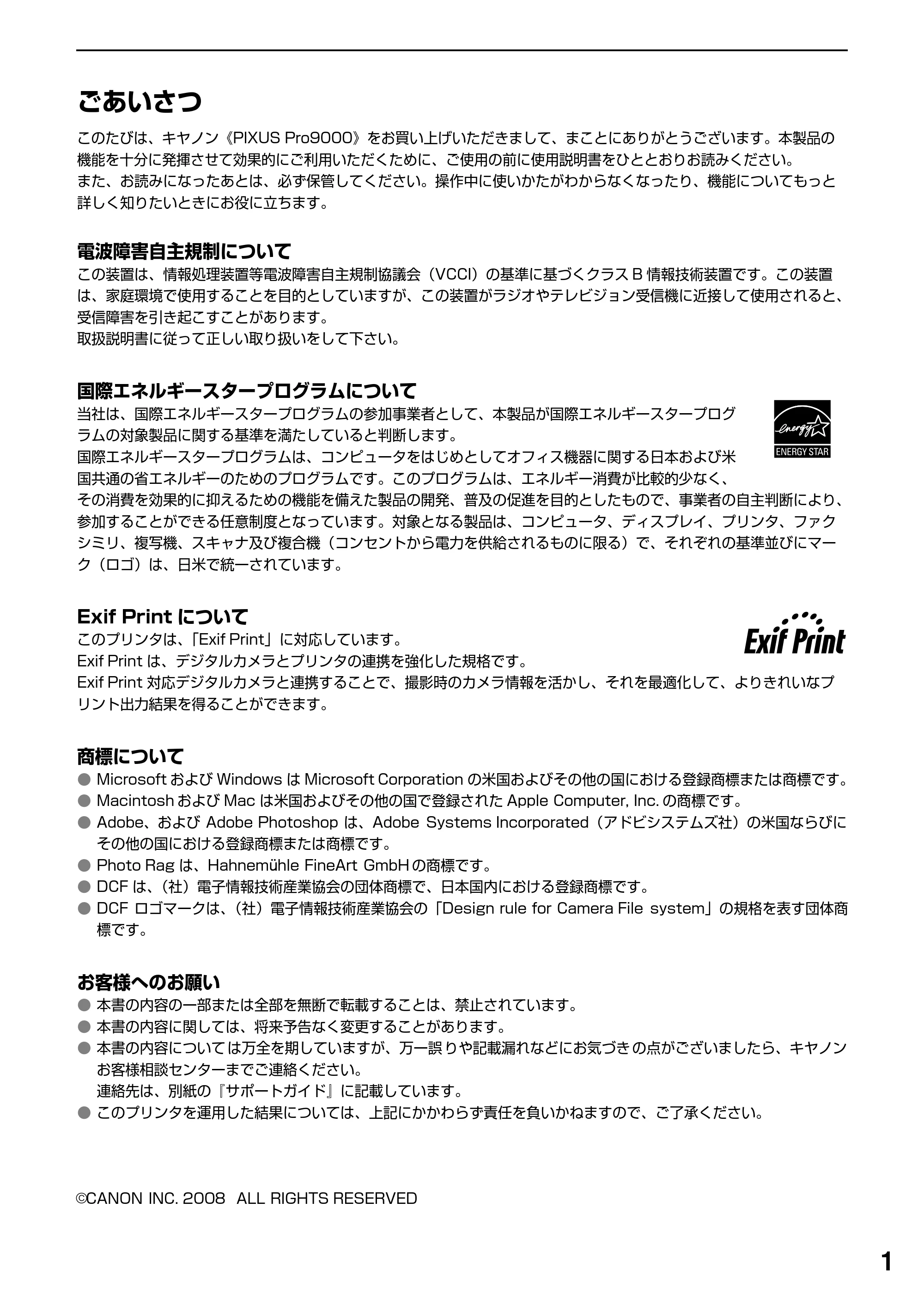 ごあいさつ

このたびは、キヤノン《PIXUS Pro9000》をお買い上げいただきまして、まことにありがとうございます。本製品の機能を十分に発揮させて効果的にご利用いただくために、ご使用の前に使用説明書をひととおりお読みください。
また、お読みになったあとは、必ず保管してください。操作中に使いかたがわからなくなったり、機能についてもっと詳しく知りたいときにお役に立ちます。

電波障害自主規制について

この装置は、情報処理装置等電波障害自主規制協議会（VCCI）の基準に基づくクラスB情報技術装置です。この装置は、家庭環境で使用することを目的としていますが、この装置がラジオやテレビジョン受信機に近接して使用されると、受信障害を引き起こすことがあります。
取扱説明書に従って正しい取り扱いをして下さい。

国際エネルギースタープログラムについて

当社は、国際エネルギースタープログラムの参加事業者として、本製品が国際エネルギースタープログラムの対象製品に関する基準を満たしていると判断します。
国際エネルギースタープログラムは、コンピュータをはじめとしてオフィス機器に関する日本および米国共通の省エネルギーのためのプログラムです。このプログラムは、エネルギー消費が比較的少なく、その消費を効果的に抑えるための機能を備えた製品の開発、普及の促進を目的としたもので、事業者の自主判断により、参加することができる任意制度となっています。対象となる製品は、コンピュータ、ディスプレイ、プリンタ、ファクシミリ、複写機、スキャナ及び複合機（コンセントから電力を供給されるものに限る）で、それぞれの基準並びにマーク（ロゴ）は、日米で統一されています。

energy
ENERGY STAR

Exif Printについて

このプリンタは、「Exif Print」に対応しています。
Exif Printは、デジタルカメラとプリンタの連携を強化した規格です。
Exif Print対応デジタルカメラと連携することで、撮影時のカメラ情報を活かし、それを最適化して、よりきれいなプリント出力結果を得ることができます。

Exif Print

商標について

• MicrosoftおよびWindowsはMicrosoft Corporationの米国およびその他の国における登録商標または商標です。
• MacintoshおよびMacは米国およびその他の国で登録されたApple Computer, Inc.の商標です。
• Adobe、およびAdobe Photoshopは、Adobe Systems Incorporated（アドビシステムズ社）の米国ならびにその他の国における登録商標または商標です。
• Photo Ragは、Hahnemühle FineArt GmbHの商標です。
• DCFは、（社）電子情報技術産業協会の団体商標で、日本国内における登録商標です。
• DCFロゴマークは、（社）電子情報技術産業協会の「Design rule for Camera File system」の規格を表す団体商標です。

お客様へのお願い

• 本書の内容の一部または全部を無断で転載することは、禁止されています。
• 本書の内容に関しては、将来予告なく変更することがあります。
• 本書の内容については万全を期していますが、万一誤りや記載漏れなどにお気づきの点がございましたら、キヤノンお客様相談センターまでご連絡ください。
連絡先は、別紙の『サポートガイド』に記載しています。
• このプリンタを運用した結果については、上記にかかわらず責任を負いかねますので、ご了承ください。

©CANON INC. 2008 ALL RIGHTS RESERVED

1